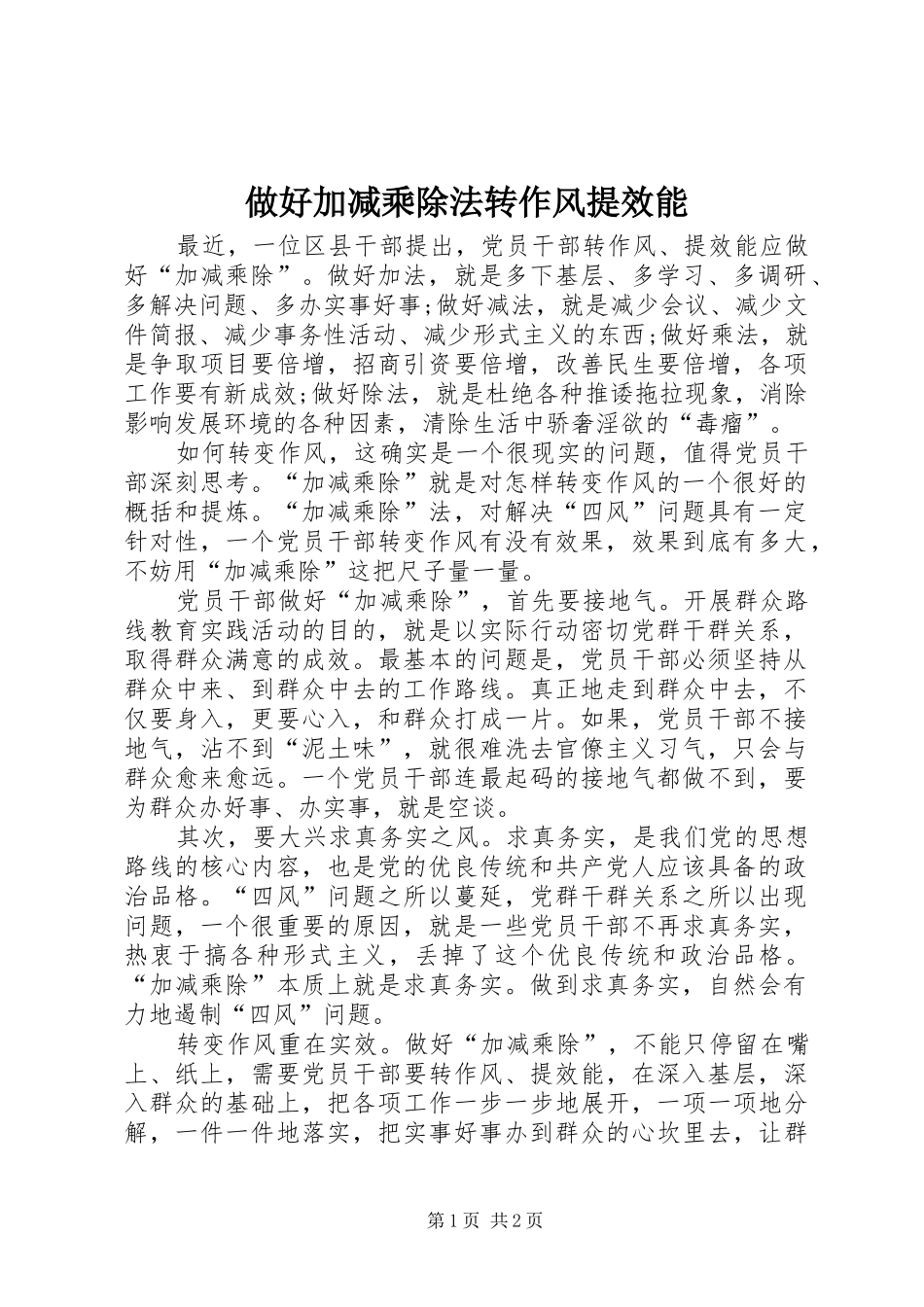 做好加减乘除法转作风提效能

最近，一位区县干部提出，党员干部转作风、提效能应做好“加减乘除”。做好加法，就是多下基层、多学习、多调研、多解决问题、多办实事好事;做好减法，就是减少会议、减少文件简报、减少事务性活动、减少形式主义的东西;做好乘法，就是争取项目要倍增，招商引资要倍增，改善民生要倍增，各项工作要有新成效;做好除法，就是杜绝各种推诿拖拉现象，消除影响发展环境的各种因素，清除生活中骄奢淫欲的“毒瘤”。

如何转变作风，这确实是一个很现实的问题，值得党员干部深刻思考。“加减乘除”就是对怎样转变作风的一个很好的概括和提炼。“加减乘除”法，对解决“四风”问题具有一定针对性，一个党员干部转变作风有没有效果，效果到底有多大，不妨用“加减乘除”这把尺子量一量。

党员干部做好“加减乘除”，首先要接地气。开展群众路线教育实践活动的目的，就是以实际行动密切党群干群关系，取得群众满意的成效。最基本的问题是，党员干部必须坚持从群众中来、到群众中去的工作路线。真正地走到群众中去，不仅要身入，更要心入，和群众打成一片。如果，党员干部不接地气，沾不到“泥土味”，就很难洗去官僚主义习气，只会与群众愈来愈远。一个党员干部连最起码的接地气都做不到，要为群众办好事、办实事，就是空谈。

其次，要大兴求真务实之风。求真务实，是我们党的思想路线的核心内容，也是党的优良传统和共产党人应该具备的政治品格。“四风”问题之所以蔓延，党群干群关系之所以出现问题，一个很重要的原因，就是一些党员干部不再求真务实，热衷于搞各种形式主义，丢掉了这个优良传统和政治品格。“加减乘除”本质上就是求真务实。做到求真务实，自然会有力地遏制“四风”问题。

转变作风重在实效。做好“加减乘除”，不能只停留在嘴上、纸上，需要党员干部要转作风、提效能，在深入基层，深入群众的基础上，把各项工作一步一步地展开，一项一项地分解，一件一件地落实，把实事好事办到群众的心坎里去，让群

第1页 共2页